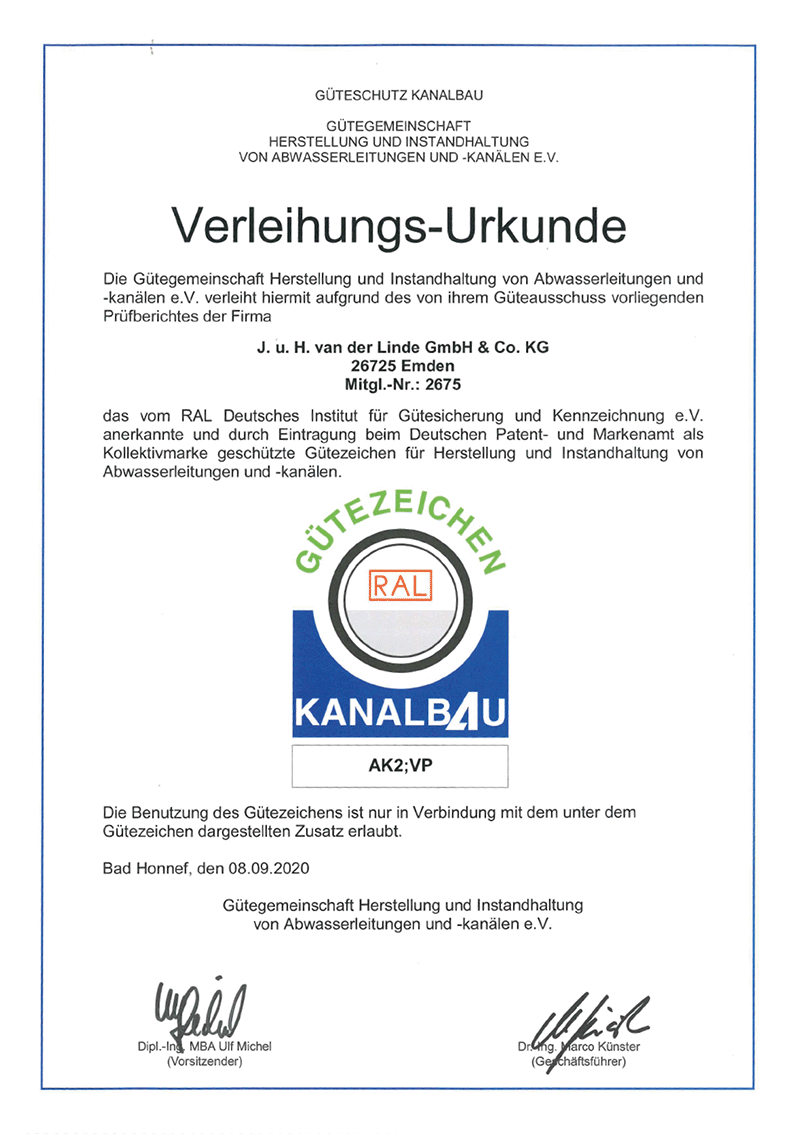 GÜTESCHUTZ KANALBAU

GÜTEGEMEINSCHAFT
HERSTELLUNG UND INSTANDHALTUNG
VON ABWASSERLEITUNGEN UND -KANÄLEN E.V.

Verleihungs-Urkunde

Die Gütegemeinschaft Herstellung und Instandhaltung von Abwasserleitungen und -kanälen e.V. verleiht hiermit aufgrund des von ihrem Güteausschuss vorliegenden Prüfberichtes der Firma

J. u. H. van der Linde GmbH & Co. KG
26725 Emden
Mitgl.-Nr.: 2675

das vom RAL Deutsches Institut für Gütesicherung und Kennzeichnung e.V. anerkannte und durch Eintragung beim Deutschen Patent- und Markenamt als Kollektivmarke geschützte Gütezeichen für Herstellung und Instandhaltung von Abwasserleitungen und -kanälen.

GÜTEZEICHEN
RAL
KANALBAU

AK2;VP

Die Benutzung des Gütezeichens ist nur in Verbindung mit dem unter dem Gütezeichen dargestellten Zusatz erlaubt.

Bad Honnef, den 08.09.2020

Gütegemeinschaft Herstellung und Instandhaltung
von Abwasserleitungen und -kanälen e.V.

Dipl.-Ing. MBA Ulf Michel
(Vorsitzender)

Dr.-Ing. Marco Künster
(Geschäftsführer)